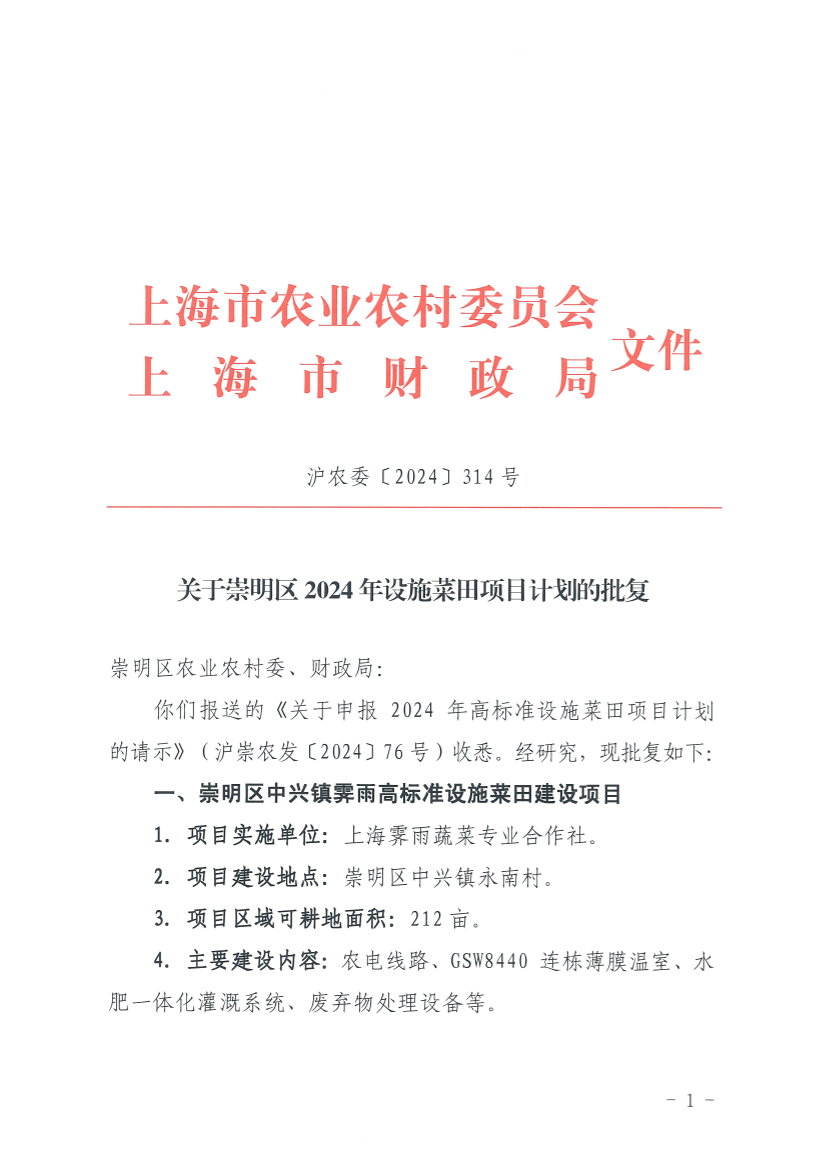 上海市农业农村委员会
上 海 市 财 政 局 文件

沪农委〔2024〕314 号

关于崇明区 2024 年设施菜田项目计划的批复

崇明区农业农村委、财政局：

你们报送的《关于申报 2024 年高标准设施菜田项目计划的请示》（沪崇农发〔2024〕76 号）收悉。经研究，现批复如下：

一、崇明区中兴镇霁雨高标准设施菜田建设项目

1. 项目实施单位：上海霁雨蔬菜专业合作社。

2. 项目建设地点：崇明区中兴镇永南村。

3. 项目区域可耕地面积：212 亩。

4. 主要建设内容：农电线路、GSW8440 连栋薄膜温室、水肥一体化灌溉系统、废弃物处理设备等。

- 1 -